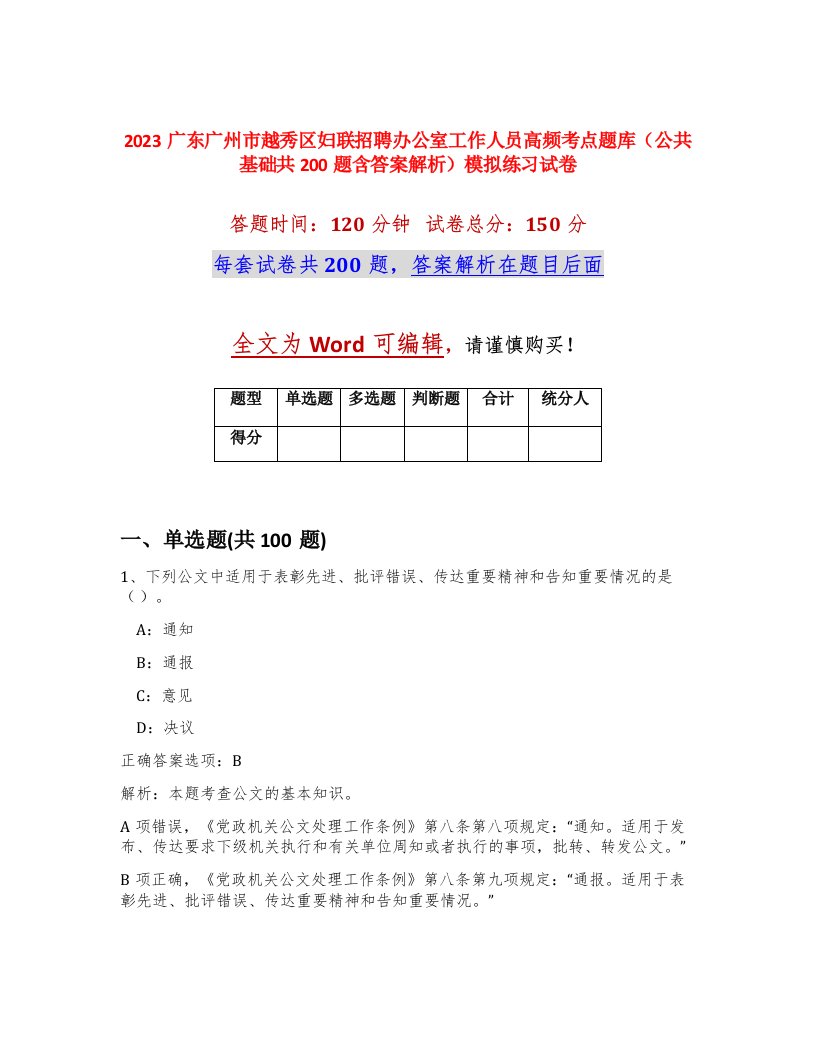 2023 广东广州市越秀区妇联招聘办公室工作人员高频考点题库（公共基础共 200 题含答案解析）模拟练习试卷

答题时间：120 分钟　试卷总分：150 分

每套试卷共 200 题，答案解析在题目后面

全文为 Word 可编辑，请谨慎购买！

| 题型 | 单选题 | 多选题 | 判断题 | 合计 | 统分人 |
|---|---|---|---|---|---|
| 得分 | | | | | |

一、单选题(共 100 题)

1、下列公文中适用于表彰先进、批评错误、传达重要精神和告知重要情况的是（）。

A：通知

B：通报

C：意见

D：决议

正确答案选项：B

解析：本题考查公文的基本知识。

A 项错误，《党政机关公文处理工作条例》第八条第八项规定：“通知。适用于发布、传达要求下级机关执行和有关单位周知或者执行的事项，批转、转发公文。”

B 项正确，《党政机关公文处理工作条例》第八条第九项规定：“通报。适用于表彰先进、批评错误、传达重要精神和告知重要情况。”